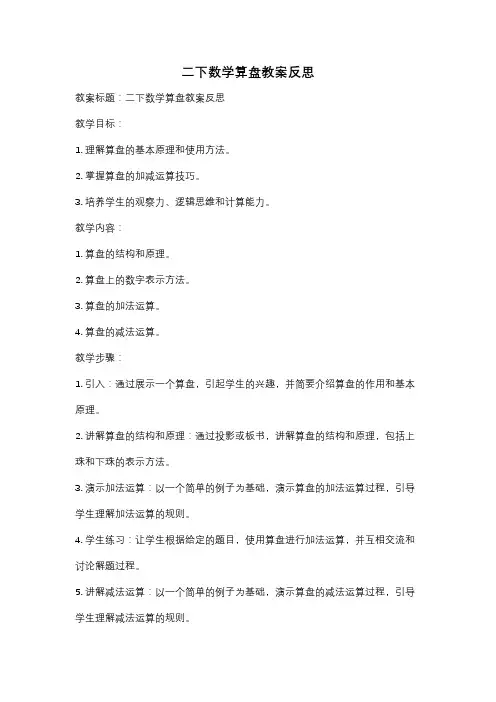 二下数学算盘教案反思

教案标题：二下数学算盘教案反思

教学目标：

1. 理解算盘的基本原理和使用方法。

2. 掌握算盘的加减运算技巧。

3. 培养学生的观察力、逻辑思维和计算能力。

教学内容：

1. 算盘的结构和原理。

2. 算盘上的数字表示方法。

3. 算盘的加法运算。

4. 算盘的减法运算。

教学步骤：

1. 引入：通过展示一个算盘，引起学生的兴趣，并简要介绍算盘的作用和基本原理。

2. 讲解算盘的结构和原理：通过投影或板书，讲解算盘的结构和原理，包括上珠和下珠的表示方法。

3. 演示加法运算：以一个简单的例子为基础，演示算盘的加法运算过程，引导学生理解加法运算的规则。

4. 学生练习：让学生根据给定的题目，使用算盘进行加法运算，并互相交流和讨论解题过程。

5. 讲解减法运算：以一个简单的例子为基础，演示算盘的减法运算过程，引导学生理解减法运算的规则。